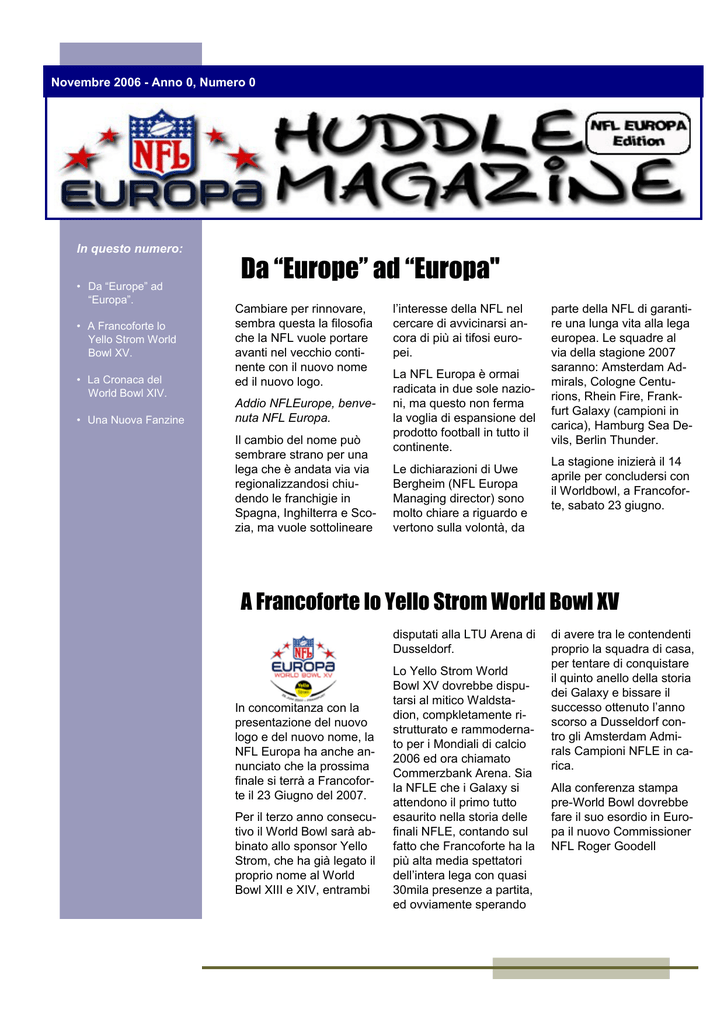 Novembre 2006 - Anno 0, Numero 0

NFL EUROPA

HUDDLE MAGAZINE

NFL EUROPA Edition

In questo numero:

• Da “Europe” ad “Europa”.

• A Francoforte lo Yello Strom World Bowl XV.

• La Cronaca del World Bowl XIV.

• Una Nuova Fanzine

Da “Europe” ad “Europa"

Cambiare per rinnovare, sembra questa la filosofia che la NFL vuole portare avanti nel vecchio continente con il nuovo nome ed il nuovo logo.

Addio NFLEurope, benvenuta NFL Europa.

Il cambio del nome può sembrare strano per una lega che è andata via via regionalizzandosi chiudendo le franchigie in Spagna, Inghilterra e Scozia, ma vuole sottolineare l’interesse della NFL nel cercare di avvicinarsi ancora di più ai tifosi europei.

La NFL Europa è ormai radicata in due sole nazioni, ma questo non ferma la voglia di espansione del prodotto football in tutto il continente.

Le dichiarazioni di Uwe Bergheim (NFL Europa Managing director) sono molto chiare a riguardo e vertono sulla volontà, da parte della NFL di garantire una lunga vita alla lega europea. Le squadre al via della stagione 2007 saranno: Amsterdam Admirals, Cologne Centurions, Rhein Fire, Frankfurt Galaxy (campioni in carica), Hamburg Sea Devils, Berlin Thunder.

La stagione inizierà il 14 aprile per concludersi con il Worldbowl, a Francoforte, sabato 23 giugno.

A Francoforte lo Yello Strom World Bowl XV

NFL EUROPA WORLD BOWL XV

In concomitanza con la presentazione del nuovo logo e del nuovo nome, la NFL Europa ha anche annunciato che la prossima finale si terrà a Francoforte il 23 Giugno del 2007.

Per il terzo anno consecutivo il World Bowl sarà abbinato allo sponsor Yello Strom, che ha già legato il proprio nome al World Bowl XIII e XIV, entrambi disputati alla LTU Arena di Dusseldorf.

Lo Yello Strom World Bowl XV dovrebbe disputarsi al mitico Waldstadion, compkletamente ristrutturato e rammodernato per i Mondiali di calcio 2006 ed ora chiamato Commerzbank Arena. Sia la NFLE che i Galaxy si attendono il primo tutto esaurito nella storia delle finali NFLE, contando sul fatto che Francoforte ha la più alta media spettatori dell’intera lega con quasi 30mila presenze a partita, ed ovviamente sperando di avere tra le contendenti proprio la squadra di casa, per tentare di conquistare il quinto anello della storia dei Galaxy e bissare il successo ottenuto l’anno scorso a Dusseldorf contro gli Amsterdam Admirals Campioni NFLE in carica.

Alla conferenza stampa pre-World Bowl dovrebbe fare il suo esordio in Europa il nuovo Commissioner NFL Roger Goodell